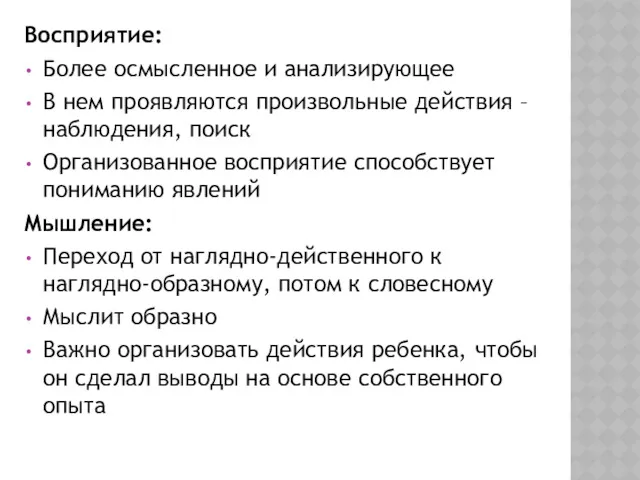 Восприятие:
• Более осмысленное и анализирующее
• В нем проявляются произвольные действия – наблюдения, поиск
• Организованное восприятие способствует пониманию явлений
Мышление:
• Переход от наглядно-действенного к наглядно-образному, потом к словесному
• Мыслит образно
• Важно организовать действия ребенка, чтобы он сделал выводы на основе собственного опыта